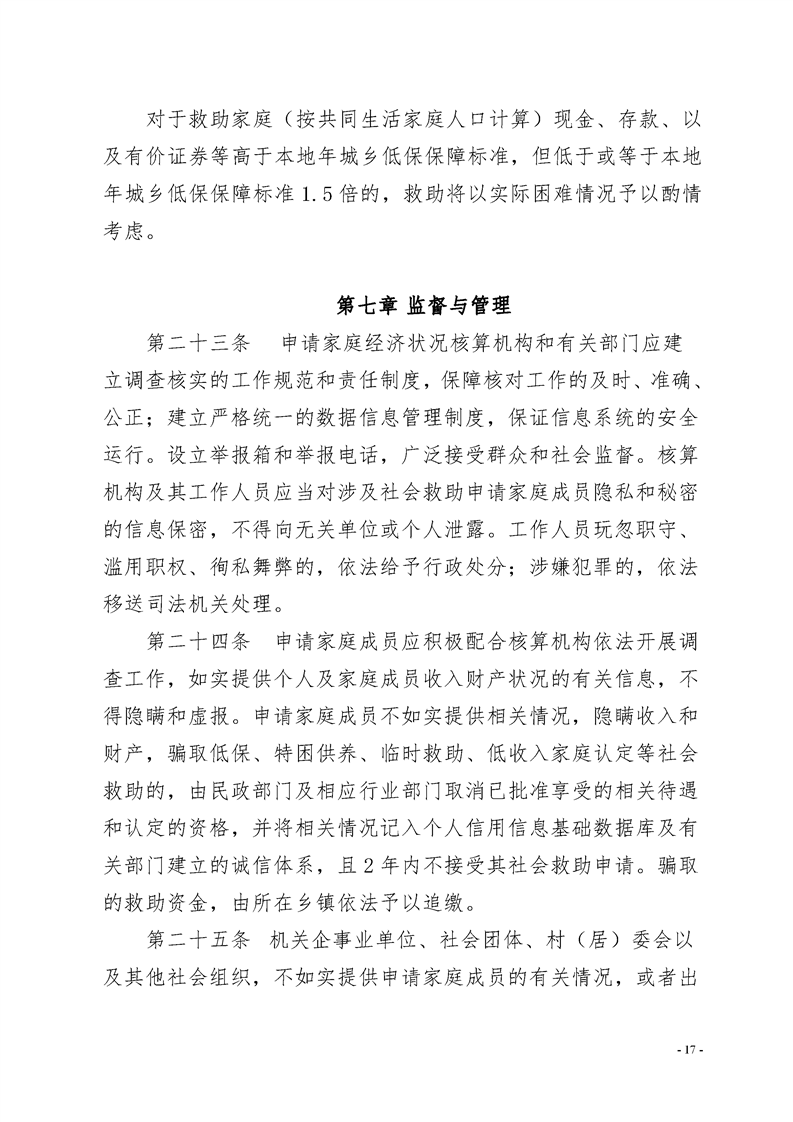 对于救助家庭（按共同生活家庭人口计算）现金、存款、以及有价证券等高于本地年城乡低保保障标准，但低于或等于本地年城乡低保保障标准1.5倍的，救助将以实际困难情况予以酌情考虑。

第七章 监督与管理

第二十三条　申请家庭经济状况核算机构和有关部门应建立调查核实的工作规范和责任制度，保障核对工作的及时、准确、公正；建立严格统一的数据信息管理制度，保证信息系统的安全运行。设立举报箱和举报电话，广泛接受群众和社会监督。核算机构及其工作人员应当对涉及社会救助申请家庭成员隐私和秘密的信息保密，不得向无关单位或个人泄露。工作人员玩忽职守、滥用职权、徇私舞弊的，依法给予行政处分；涉嫌犯罪的，依法移送司法机关处理。

第二十四条　申请家庭成员应积极配合核算机构依法开展调查工作，如实提供个人及家庭成员收入财产状况的有关信息，不得隐瞒和虚报。申请家庭成员不如实提供相关情况，隐瞒收入和财产，骗取低保、特困供养、临时救助、低收入家庭认定等社会救助的，由民政部门及相应行业部门取消已批准享受的相关待遇和认定的资格，并将相关情况记入个人信用信息基础数据库及有关部门建立的诚信体系，且2年内不接受其社会救助申请。骗取的救助资金，由所在乡镇依法予以追缴。

第二十五条　机关企事业单位、社会团体、村（居）委会以及其他社会组织，不如实提供申请家庭成员的有关情况，或者出

- 17 -